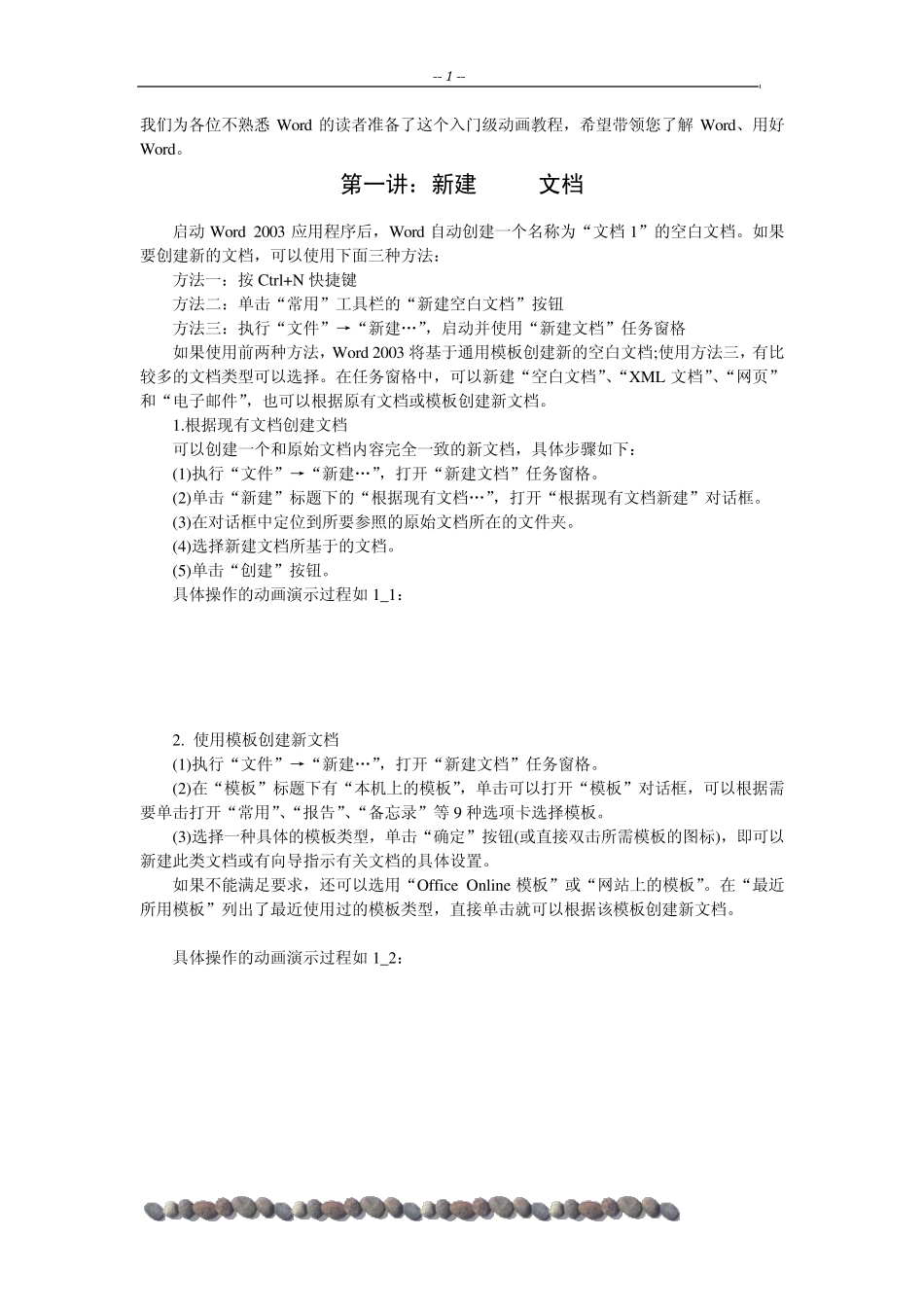 -- 1 --

我们为各位不熟悉 Word 的读者准备了这个入门级动画教程，希望带领您了解 Word、用好 Word。

第一讲：新建 文档

启动 Word 2003 应用程序后，Word 自动创建一个名称为“文档 1”的空白文档。如果要创建新的文档，可以使用下面三种方法：

方法一：按 Ctrl+N 快捷键

方法二：单击“常用”工具栏的“新建空白文档”按钮

方法三：执行“文件”→“新建…”，启动并使用“新建文档”任务窗格

如果使用前两种方法，Word 2003 将基于通用模板创建新的空白文档;使用方法三，有比较多的文档类型可以选择。在任务窗格中，可以新建“空白文档”、“XML 文档”、“网页”和“电子邮件”，也可以根据原有文档或模板创建新文档。

1.根据现有文档创建文档

可以创建一个和原始文档内容完全一致的新文档，具体步骤如下：

(1)执行“文件”→“新建…”，打开“新建文档”任务窗格。

(2)单击“新建”标题下的“根据现有文档…”，打开“根据现有文档新建”对话框。

(3)在对话框中定位到所要参照的原始文档所在的文件夹。

(4)选择新建文档所基于的文档。

(5)单击“创建”按钮。

具体操作的动画演示过程如 1_1：

2. 使用模板创建新文档

(1)执行“文件”→“新建…”，打开“新建文档”任务窗格。

(2)在“模板”标题下有“本机上的模板”，单击可以打开“模板”对话框，可以根据需要单击打开“常用”、“报告”、“备忘录”等 9 种选项卡选择模板。

(3)选择一种具体的模板类型，单击“确定”按钮(或直接双击所需模板的图标)，即可以新建此类文档或有向导指示有关文档的具体设置。

如果不能满足要求，还可以选用“Office Online 模板”或“网站上的模板”。在“最近所用模板”列出了最近使用过的模板类型，直接单击就可以根据该模板创建新文档。

具体操作的动画演示过程如 1_2：